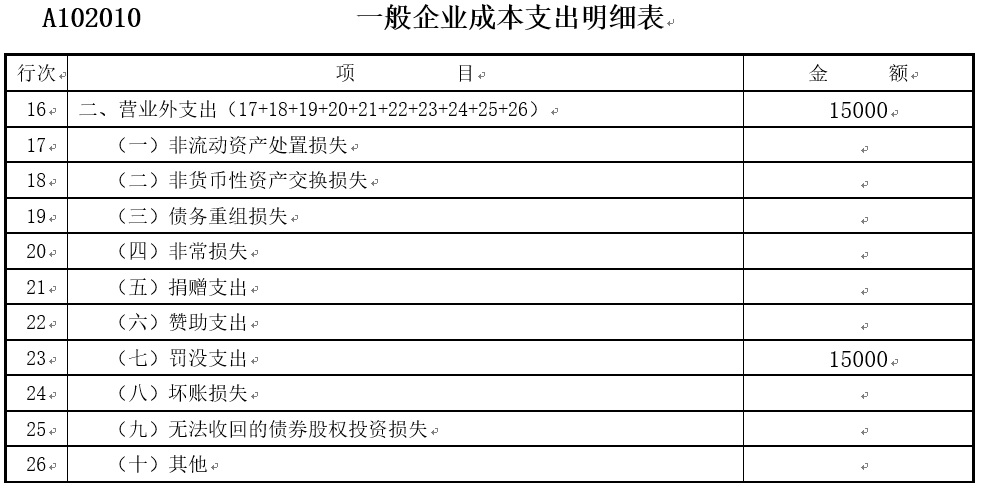 A102010 一般企业成本支出明细表

| 行次 | 项 目 | 金 额 |
|---|---|---|
| 16 | 二、营业外支出（17+18+19+20+21+22+23+24+25+26） | 15000 |
| 17 | （一）非流动资产处置损失 | |
| 18 | （二）非货币性资产交换损失 | |
| 19 | （三）债务重组损失 | |
| 20 | （四）非常损失 | |
| 21 | （五）捐赠支出 | |
| 22 | （六）赞助支出 | |
| 23 | （七）罚没支出 | 15000 |
| 24 | （八）坏账损失 | |
| 25 | （九）无法收回的债券股权投资损失 | |
| 26 | （十）其他 | |